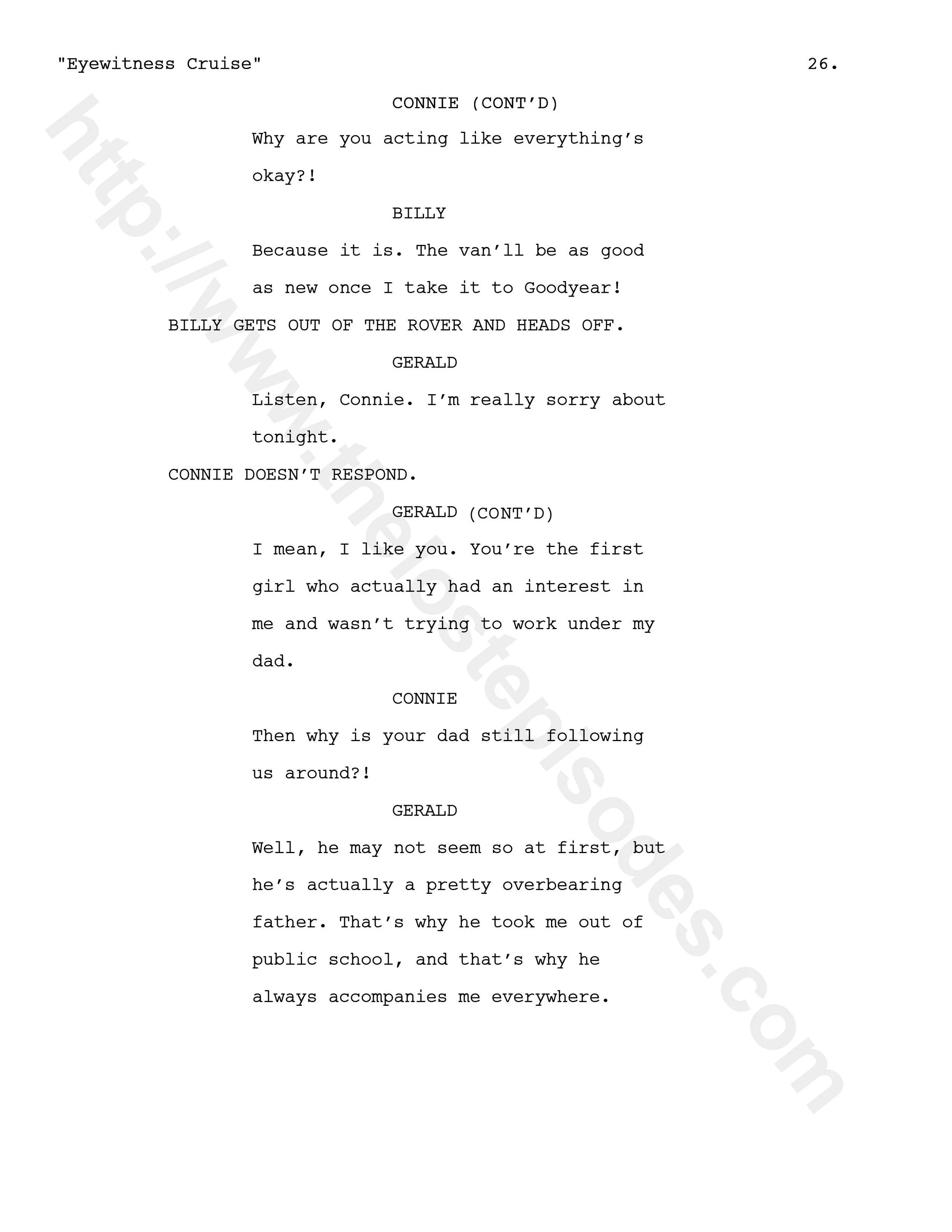 "Eyewitness Cruise" 26.

CONNIE (CONT'D)

Why are you acting like everything's okay?!

BILLY

Because it is. The van'll be as good as new once I take it to Goodyear!

BILLY GETS OUT OF THE ROVER AND HEADS OFF.

GERALD

Listen, Connie. I'm really sorry about tonight.

CONNIE DOESN'T RESPOND.

GERALD (CONT'D)

I mean, I like you. You're the first girl who actually had an interest in me and wasn't trying to work under my dad.

CONNIE

Then why is your dad still following us around?!

GERALD

Well, he may not seem so at first, but he's actually a pretty overbearing father. That's why he took me out of public school, and that's why he always accompanies me everywhere.

http://www.thelostepisodes.com